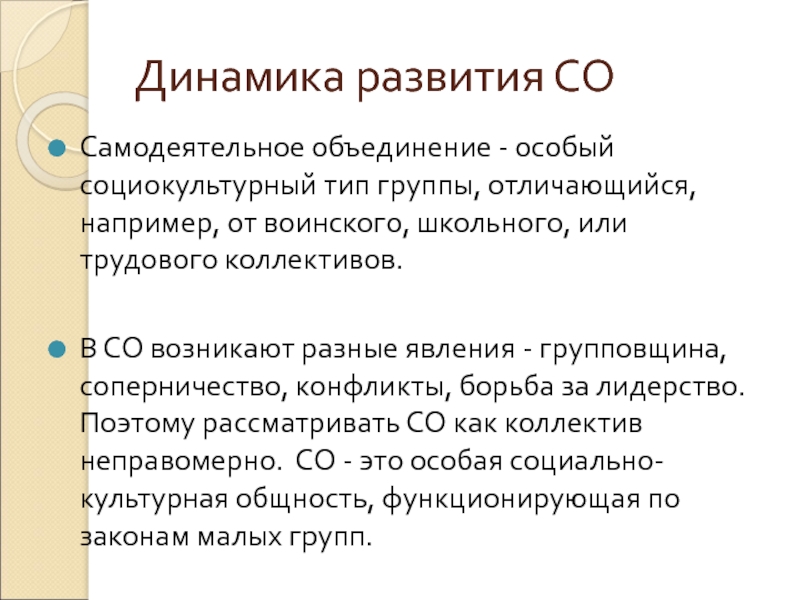 Динамика развития СО

Самодеятельное объединение - особый социокультурный тип группы, отличающийся, например, от воинского, школьного, или трудового коллективов.

В СО возникают разные явления - групповщина, соперничество, конфликты, борьба за лидерство. Поэтому рассматривать СО как коллектив неправомерно. СО - это особая социально-культурная общность, функционирующая по законам малых групп.